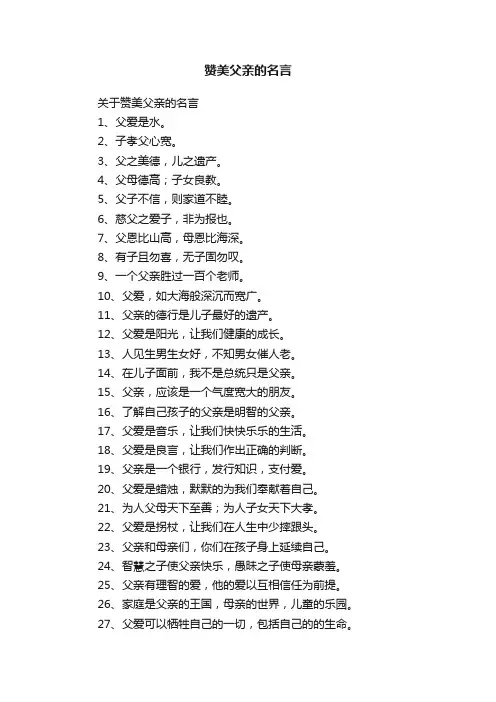 赞美父亲的名言

关于赞美父亲的名言

1、父爱是水。

2、子孝父心宽。

3、父之美德，儿之遗产。

4、父母德高；子女良教。

5、父子不信，则家道不睦。

6、慈父之爱子，非为报也。

7、父恩比山高，母恩比海深。

8、有子且勿喜，无子固勿叹。

9、一个父亲胜过一百个老师。

10、父爱，如大海般深沉而宽广。

11、父亲的德行是儿子最好的遗产。

12、父爱是阳光，让我们健康的成长。

13、人见生男生女好，不知男女催人老。

14、在儿子面前，我不是总统只是父亲。

15、父亲，应该是一个气度宽大的朋友。

16、了解自己孩子的父亲是明智的父亲。

17、父爱是音乐，让我们快快乐乐的生活。

18、父爱是良言，让我们作出正确的判断。

19、父亲是一个银行，发行知识，支付爱。

20、父爱是蜡烛，默默的为我们奉献着自己。

21、为人父母天下至善；为人子女天下大孝。

22、父爱是拐杖，让我们在人生中少摔跟头。

23、父亲和母亲们，你们在孩子身上延续自己。

24、智慧之子使父亲快乐，愚昧之子使母亲蒙羞。

25、父亲有理智的爱，他的爱以互相信任为前提。

26、家庭是父亲的王国，母亲的世界，儿童的乐园。

27、父爱可以牺牲自己的一切，包括自己的的生命。